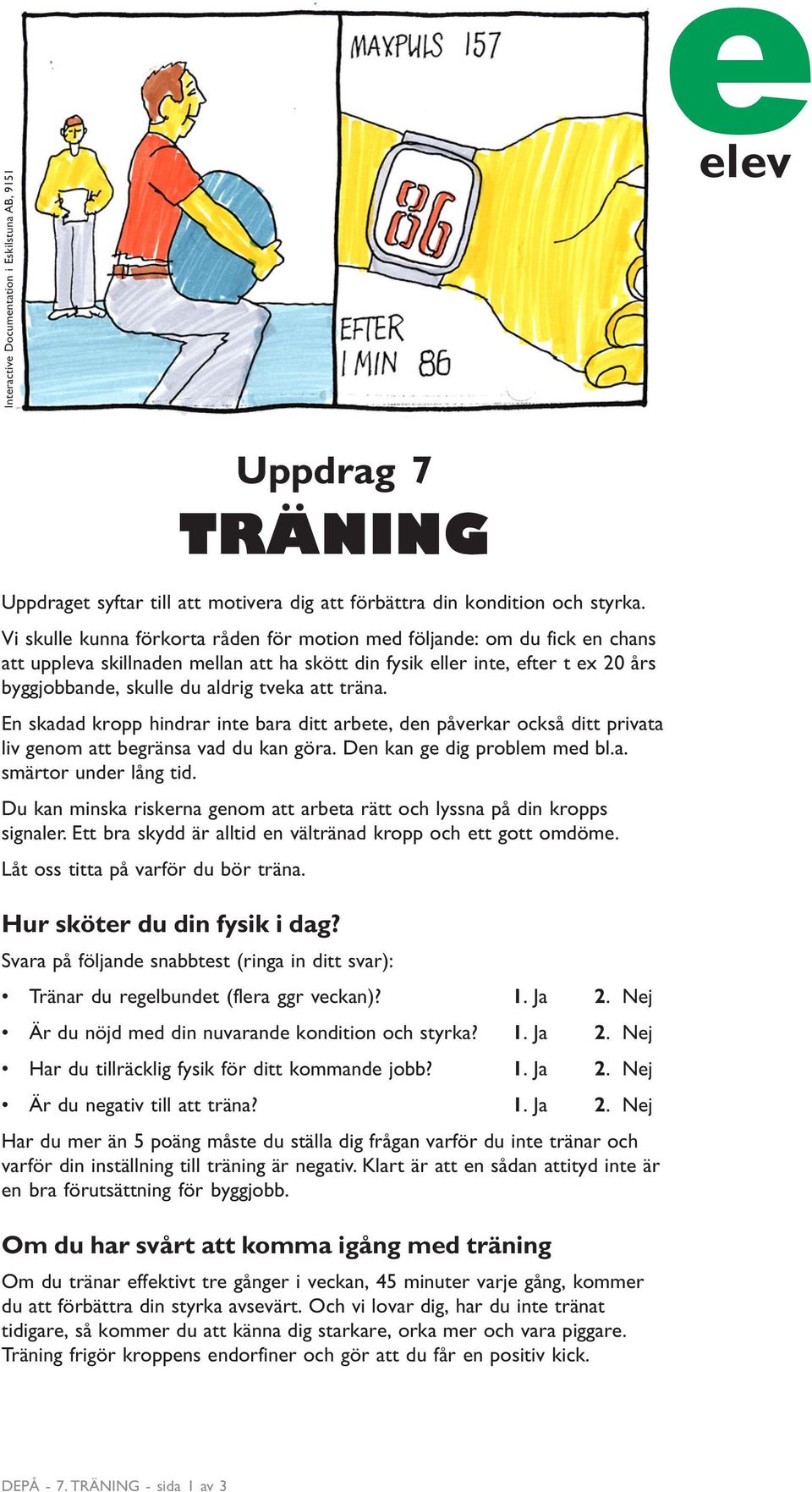 Interactive Documentation i Eskilstuna AB, 9151

MAXPULS 157

86

EFTER 1 MIN 86

e
elev

Uppdrag 7
TRÄNING

Uppdraget syftar till att motivera dig att förbättra din kondition och styrka.

Vi skulle kunna förkorta råden för motion med följande: om du fick en chans att uppleva skillnaden mellan att ha skött din fysik eller inte, efter t ex 20 års byggjobbande, skulle du aldrig tveka att träna.

En skadad kropp hindrar inte bara ditt arbete, den påverkar också ditt privata liv genom att begränsa vad du kan göra. Den kan ge dig problem med bl.a. smärtor under lång tid.

Du kan minska riskerna genom att arbeta rätt och lyssna på din kropps signaler. Ett bra skydd är alltid en vältränad kropp och ett gott omdöme.

Låt oss titta på varför du bör träna.

Hur sköter du din fysik i dag?

Svara på följande snabbtest (ringa in ditt svar):

• Tränar du regelbundet (flera ggr veckan)? 1. Ja 2. Nej
• Är du nöjd med din nuvarande kondition och styrka? 1. Ja 2. Nej
• Har du tillräcklig fysik för ditt kommande jobb? 1. Ja 2. Nej
• Är du negativ till att träna? 1. Ja 2. Nej

Har du mer än 5 poäng måste du ställa dig frågan varför du inte tränar och varför din inställning till träning är negativ. Klart är att en sådan attityd inte är en bra förutsättning för byggjobb.

Om du har svårt att komma igång med träning

Om du tränar effektivt tre gånger i veckan, 45 minuter varje gång, kommer du att förbättra din styrka avsevärt. Och vi lovar dig, har du inte tränat tidigare, så kommer du att känna dig starkare, orka mer och vara piggare. Träning frigör kroppens endorfiner och gör att du får en positiv kick.

DEPÅ - 7. TRÄNING - sida 1 av 3